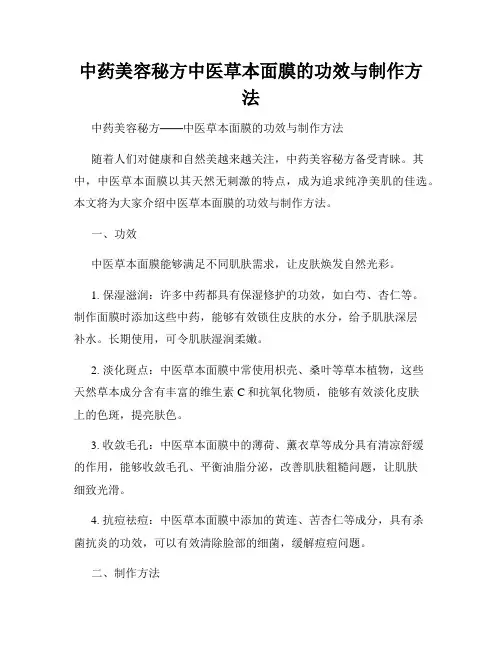 中药美容秘方中医草本面膜的功效与制作方法

中药美容秘方——中医草本面膜的功效与制作方法

随着人们对健康和自然美越来越关注，中药美容秘方备受青睐。其中，中医草本面膜以其天然无刺激的特点，成为追求纯净美肌的佳选。本文将为大家介绍中医草本面膜的功效与制作方法。

一、功效

中医草本面膜能够满足不同肌肤需求，让皮肤焕发自然光彩。

1. 保湿滋润：许多中药都具有保湿修护的功效，如白芍、杏仁等。制作面膜时添加这些中药，能够有效锁住皮肤的水分，给予肌肤深层补水。长期使用，可令肌肤湿润柔嫩。

2. 淡化斑点：中医草本面膜中常使用枳壳、桑叶等草本植物，这些天然草本成分含有丰富的维生素 C 和抗氧化物质，能够有效淡化皮肤上的色斑，提亮肤色。

3. 收敛毛孔：中医草本面膜中的薄荷、薰衣草等成分具有清凉舒缓的作用，能够收敛毛孔、平衡油脂分泌，改善肌肤粗糙问题，让肌肤细致光滑。

4. 抗痘祛痘：中医草本面膜中添加的黄连、苦杏仁等成分，具有杀菌抗炎的功效，可以有效清除脸部的细菌，缓解痘痘问题。

二、制作方法